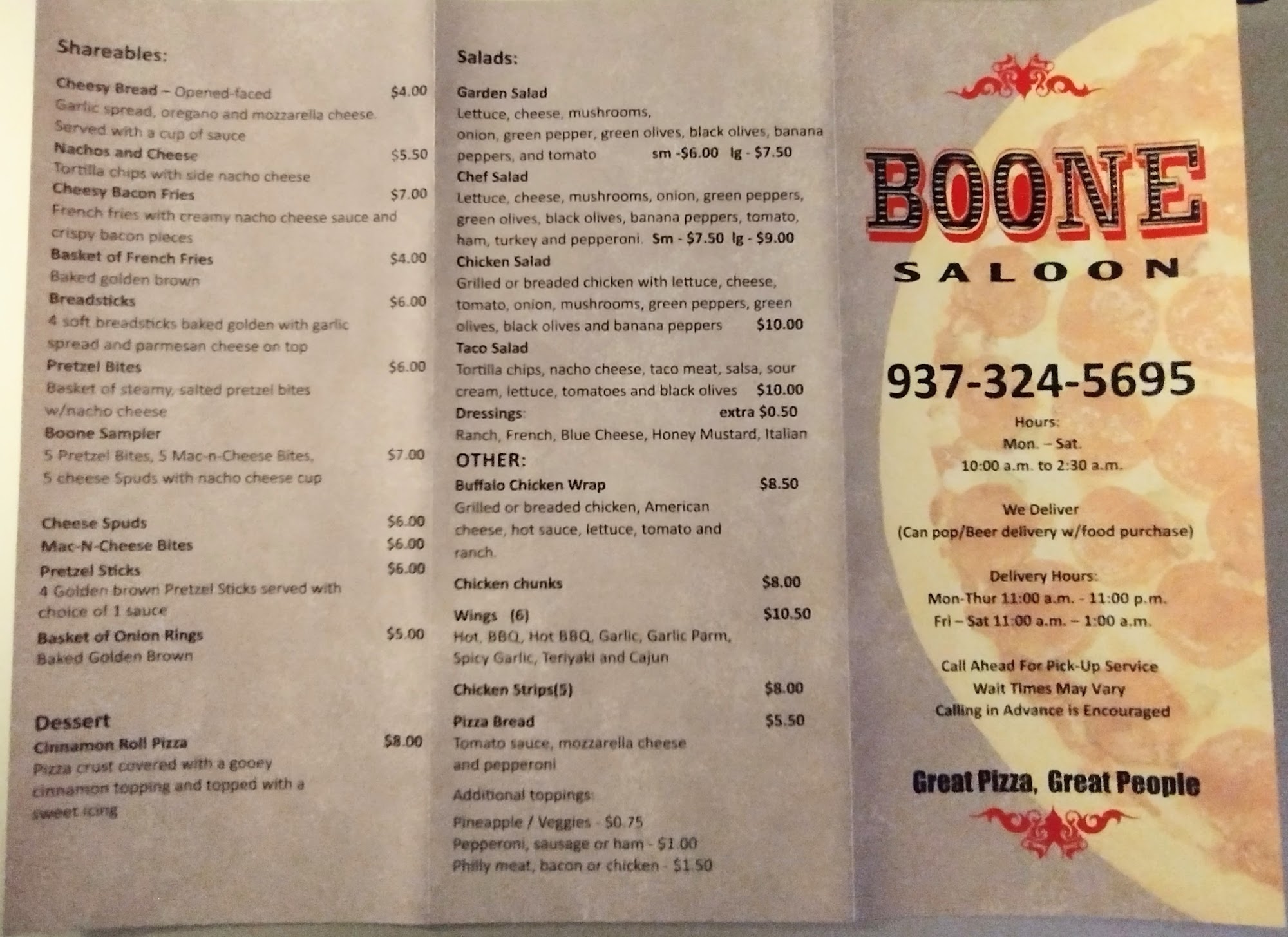 Shareables:

Cheesy Bread – Opened-faced $4.00
Garlic spread, oregano and mozzarella cheese. Served with a cup of sauce

Nachos and Cheese $5.50
Tortilla chips with side nacho cheese

Cheesy Bacon Fries $7.00
French fries with creamy nacho cheese sauce and crispy bacon pieces

Basket of French Fries $4.00
Baked golden brown

Breadsticks $6.00
4 soft breadsticks baked golden with garlic spread and parmesan cheese on top

Pretzel Bites $6.00
Basket of steamy, salted pretzel bites w/nacho cheese

Boone Sampler
5 Pretzel Bites, 5 Mac-n-Cheese Bites, $7.00
5 cheese Spuds with nacho cheese cup

Cheese Spuds $6.00
Mac-N-Cheese Bites $6.00
Pretzel Sticks $6.00
4 Golden brown Pretzel Sticks served with choice of 1 sauce

Basket of Onion Rings $5.00
Baked Golden Brown

Dessert
Cinnamon Roll Pizza $8.00
Pizza crust covered with a gooey cinnamon topping and topped with a sweet icing

Salads:

Garden Salad
Lettuce, cheese, mushrooms, onion, green pepper, green olives, black olives, banana peppers, and tomato sm -$6.00 lg - $7.50

Chef Salad
Lettuce, cheese, mushrooms, onion, green peppers, green olives, black olives, banana peppers, tomato, ham, turkey and pepperoni. Sm - $7.50 lg - $9.00

Chicken Salad
Grilled or breaded chicken with lettuce, cheese, tomato, onion, mushrooms, green peppers, green olives, black olives and banana peppers $10.00

Taco Salad
Tortilla chips, nacho cheese, taco meat, salsa, sour cream, lettuce, tomatoes and black olives $10.00

Dressings: extra $0.50
Ranch, French, Blue Cheese, Honey Mustard, Italian

OTHER:

Buffalo Chicken Wrap $8.50
Grilled or breaded chicken, American cheese, hot sauce, lettuce, tomato and ranch.

Chicken chunks $8.00

Wings (6) $10.50
Hot, BBQ, Hot BBQ, Garlic, Garlic Parm, Spicy Garlic, Teriyaki and Cajun

Chicken Strips(5) $8.00

Pizza Bread $5.50
Tomato sauce, mozzarella cheese and pepperoni

Additional toppings:
Pineapple / Veggies - $0.75
Pepperoni, sausage or ham - $1.00
Philly meat, bacon or chicken - $1.50

BOONE
SALOON

937-324-5695

Hours:
Mon. – Sat.
10:00 a.m. to 2:30 a.m.

We Deliver
(Can pop/Beer delivery w/food purchase)

Delivery Hours:
Mon-Thur 11:00 a.m. - 11:00 p.m.
Fri – Sat 11:00 a.m. – 1:00 a.m.

Call Ahead For Pick-Up Service
Wait Times May Vary
Calling in Advance is Encouraged

Great Pizza, Great People